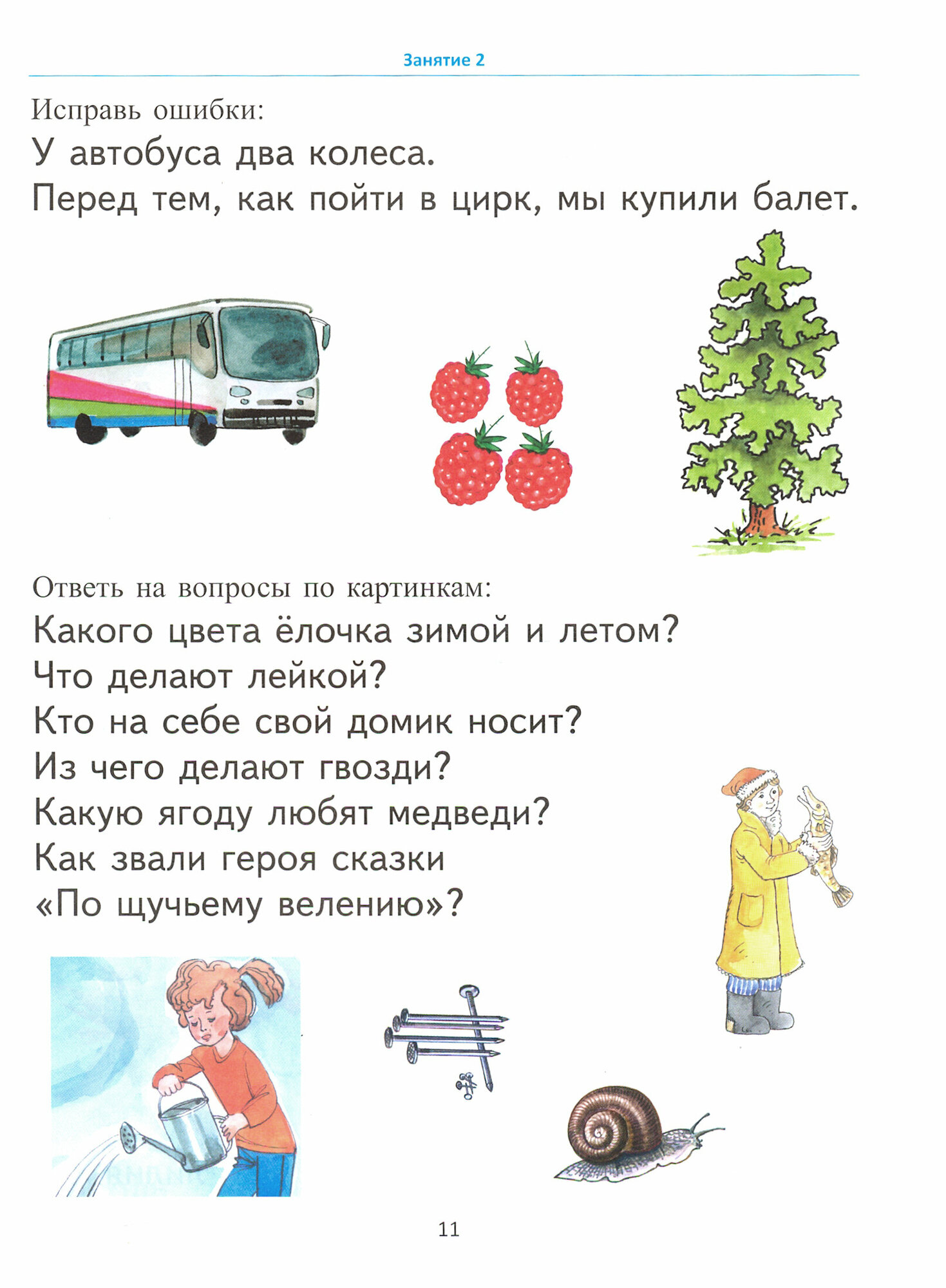 Занятие 2

Исправь ошибки:

У автобуса два колеса.

Перед тем, как пойти в цирк, мы купили балет.

Ответь на вопросы по картинкам:

Какого цвета ёлочка зимой и летом?

Что делают лейкой?

Кто на себе свой домик носит?

Из чего делают гвозди?

Какую ягоду любят медведи?

Как звали героя сказки «По щучьему велению»?

11